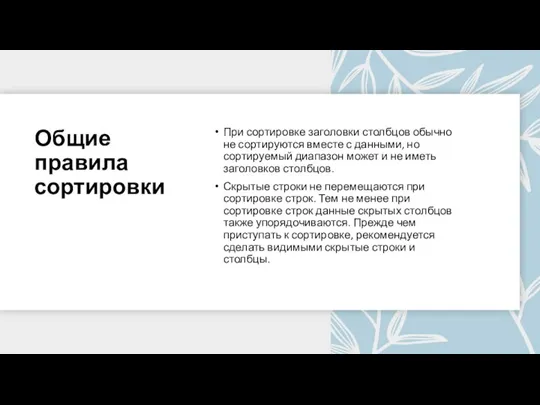 Общие правила сортировки

• При сортировке заголовки столбцов обычно не сортируются вместе с данными, но сортируемый диапазон может и не иметь заголовков столбцов.

• Скрытые строки не перемещаются при сортировке строк. Тем не менее при сортировке строк данные скрытых столбцов также упорядочиваются. Прежде чем приступать к сортировке, рекомендуется сделать видимыми скрытые строки и столбцы.